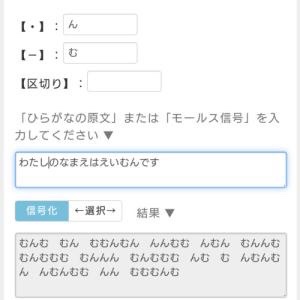 【・】：ん

【－】：む

【区切り】：

「ひらがなの原文」または「モールス信号」を入力してください ▼

わたしのなまえはえいむんです

信号化 ←選択→ 結果 ▼

むんむ　むん　むむんむん　んんむむ　んむん　むんんむ　むんむむむ　むんんん　むんむむむ　んむ　む　んむんむん　んむんむむ　んん　むむむんむ